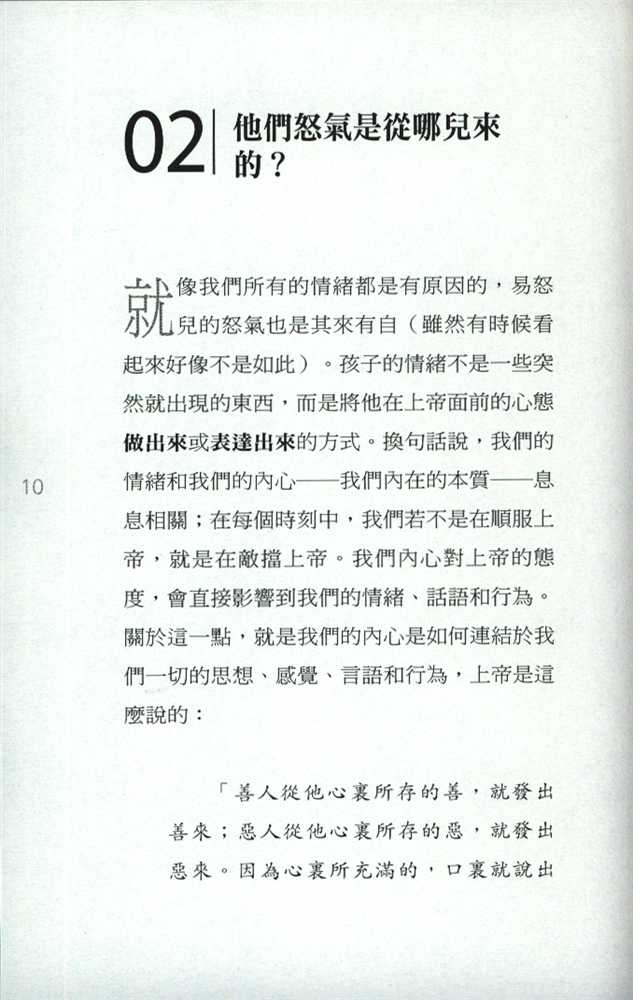 02 他們怒氣是從哪兒來的？

就像我們所有的情緒都是有原因的，易怒兒的怒氣也是其來有自（雖然有時候看起來好像不是如此）。孩子的情緒不是一些突然就出現的東西，而是將他在上帝面前的心態做出來或表達出來的方式。換句話說，我們的情緒和我們的內心——我們內在的本質——息息相關；在每個時刻中，我們若不是在順服上帝，就是在敵擋上帝。我們內心對上帝的態度，會直接影響到我們的情緒、話語和行為。關於這一點，就是我們的內心是如何連結於我們一切的思想、感覺、言語和行為，上帝是這麼說的：

10

「善人從他心裏所存的善，就發出善來；惡人從他心裏所存的惡，就發出惡來。因為心裏所充滿的，口裏就說出